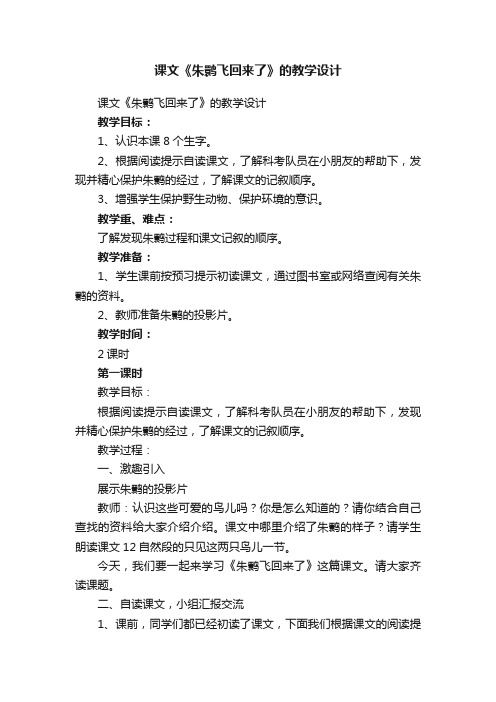 课文《朱鹮飞回来了》的教学设计

课文《朱鹮飞回来了》的教学设计

教学目标：

1、认识本课 8 个生字。

2、根据阅读提示自读课文，了解科考队员在小朋友的帮助下，发现并精心保护朱鹮的经过，了解课文的记叙顺序。

3、增强学生保护野生动物、保护环境的意识。

教学重、难点：

了解发现朱鹮过程和课文记叙的顺序。

教学准备：

1、学生课前按预习提示初读课文，通过图书室或网络查阅有关朱鹮的资料。

2、教师准备朱鹮的投影片。

教学时间：

2 课时

第一课时

教学目标：

根据阅读提示自读课文，了解科考队员在小朋友的帮助下，发现并精心保护朱鹮的经过，了解课文的记叙顺序。

教学过程：

一、激趣引入

展示朱鹮的投影片

教师：认识这些可爱的鸟儿吗？你是怎么知道的？请你结合自己查找的资料给大家介绍介绍。课文中哪里介绍了朱鹮的样子？请学生朗读课文 12 自然段的只见这两只鸟儿一节。

今天，我们要一起来学习《朱鹮飞回来了》这篇课文。请大家齐读课题。

二、自读课文，小组汇报交流

1、课前，同学们都已经初读了课文，下面我们根据课文的阅读提